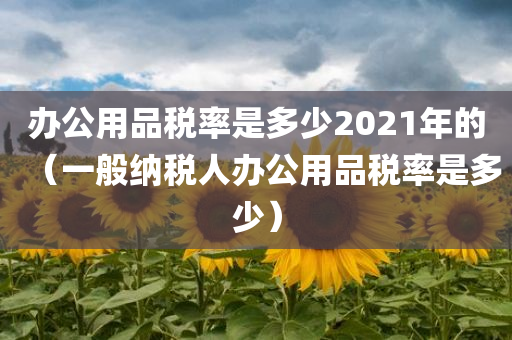 办公用品税率是多少2021年的（一般纳税人办公用品税率是多少）